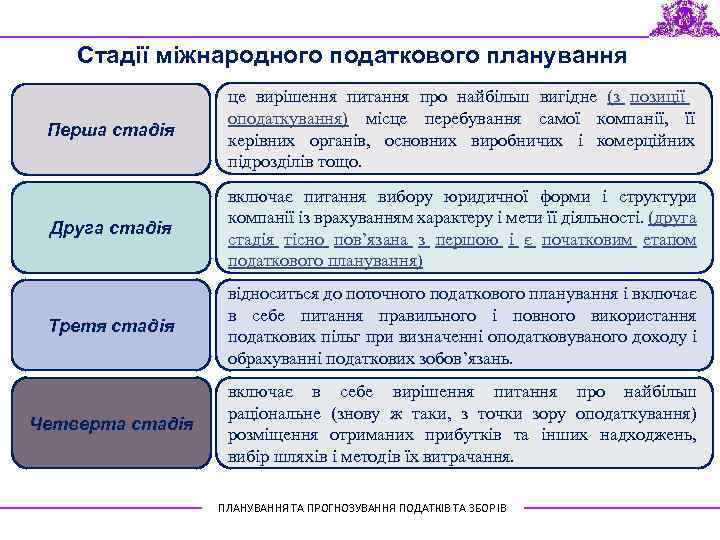 Стадії міжнародного податкового планування

Перша стадія

це вирішення питання про найбільш вигідне (з позиції оподаткування) місце перебування самої компанії, її керівних органів, основних виробничих і комерційних підрозділів тощо.

Друга стадія

включає питання вибору юридичної форми і структури компанії із врахуванням характеру і мети її діяльності. (друга стадія тісно пов'язана з першою і є початковим етапом податкового планування)

Третя стадія

відноситься до поточного податкового планування і включає в себе питання правильного і повного використання податкових пільг при визначенні оподатковуваного доходу і обрахуванні податкових зобов'язань.

Четверта стадія

включає в себе вирішення питання про найбільш раціональне (знову ж таки, з точки зору оподаткування) розміщення отриманих прибутків та інших надходжень, вибір шляхів і методів їх витрачання.

ПЛАНУВАННЯ ТА ПРОГНОЗУВАННЯ ПОДАТКІВ ТА ЗБОРІВ